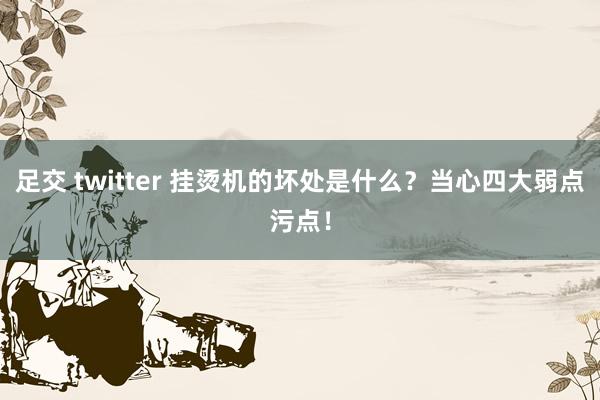 足交 twitter 挂烫机的坏处是什么？当心四大弱点污点！